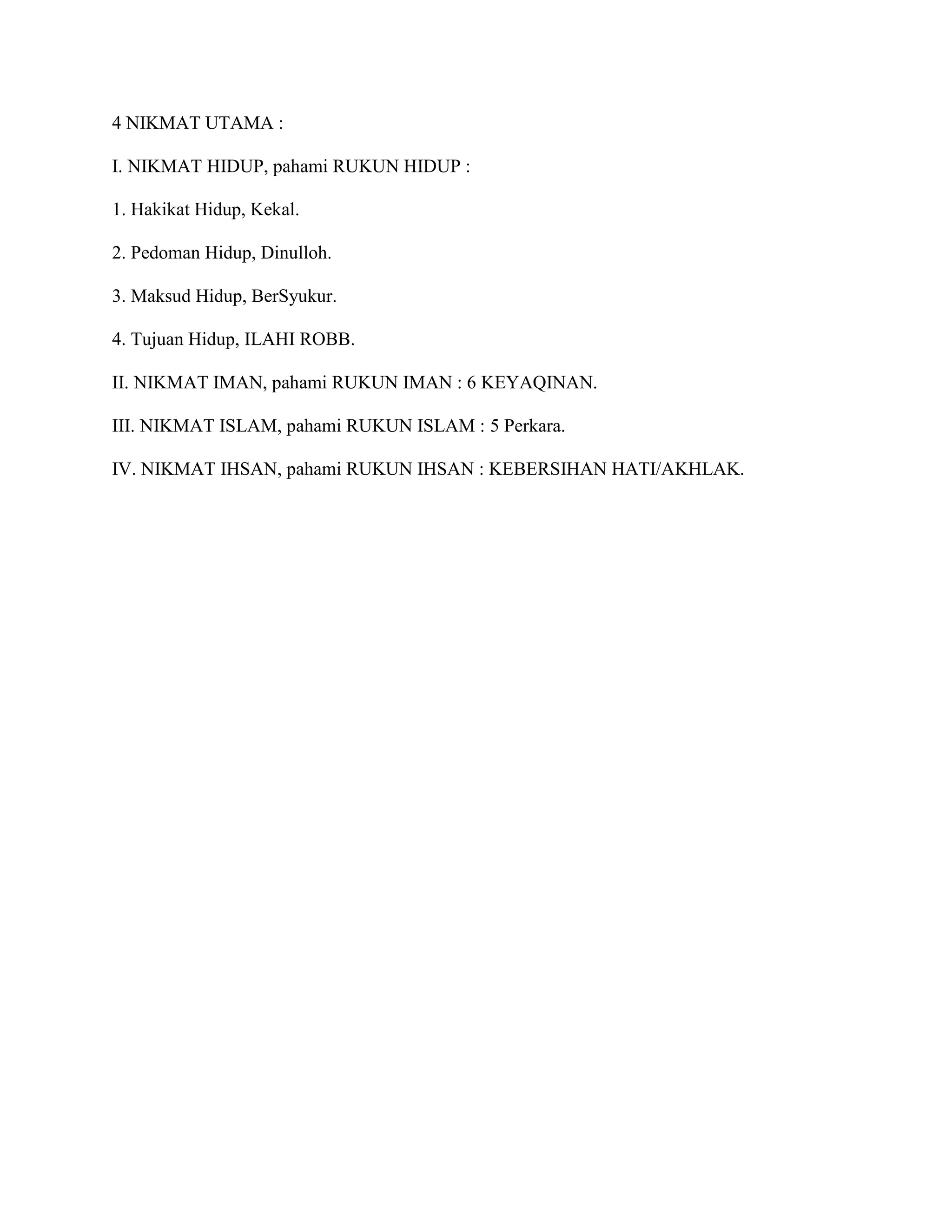 4 NIKMAT UTAMA :

I. NIKMAT HIDUP, pahami RUKUN HIDUP :

1. Hakikat Hidup, Kekal.

2. Pedoman Hidup, Dinulloh.

3. Maksud Hidup, BerSyukur.

4. Tujuan Hidup, ILAHI ROBB.

II. NIKMAT IMAN, pahami RUKUN IMAN : 6 KEYAQINAN.

III. NIKMAT ISLAM, pahami RUKUN ISLAM : 5 Perkara.

IV. NIKMAT IHSAN, pahami RUKUN IHSAN : KEBERSIHAN HATI/AKHLAK.